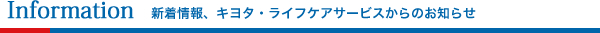 Information 新着情報、キヨタ・ライフケアサービスからのお知らせ